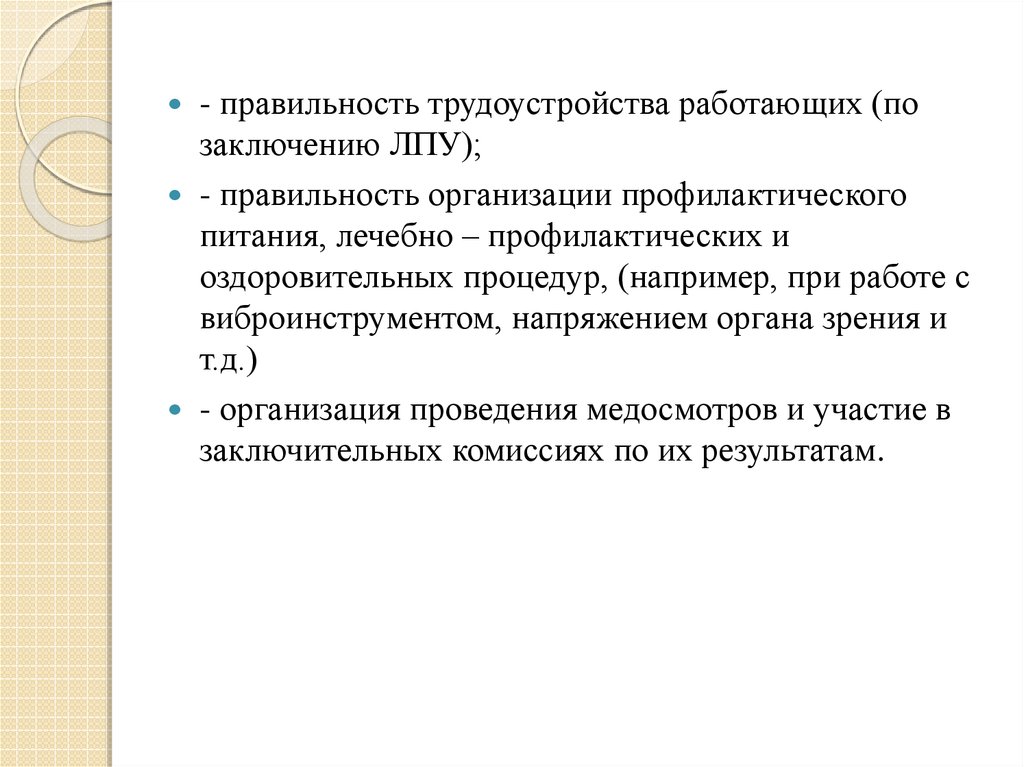 - правильность трудоустройства работающих (по заключению ЛПУ);

- правильность организации профилактического питания, лечебно – профилактических и оздоровительных процедур, (например, при работе с виброинструментом, напряжением органа зрения и т.д.)

- организация проведения медосмотров и участие в заключительных комиссиях по их результатам.